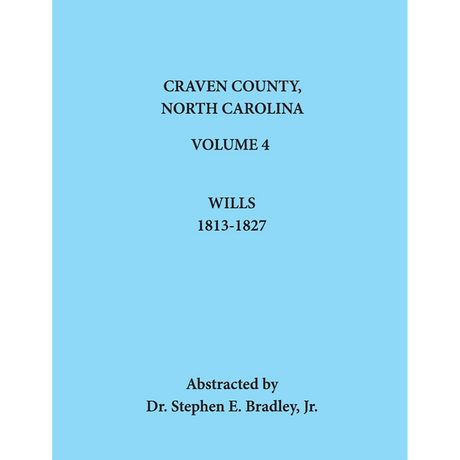 CRAVEN COUNTY,
NORTH CAROLINA

VOLUME 4

WILLS
1813-1827

Abstracted by
Dr. Stephen E. Bradley, Jr.